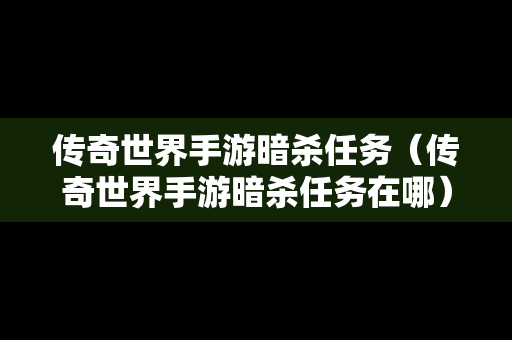 传奇世界手游暗杀任务（传奇世界手游暗杀任务在哪）